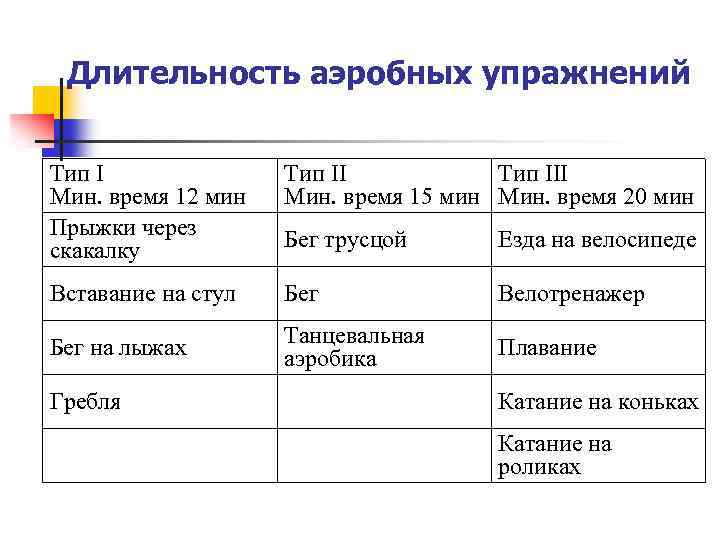 Длительность аэробных упражнений

| Тип I Мин. время 12 мин | Тип II Мин. время 15 мин | Тип III Мин. время 20 мин |
|---|---|---|
| Прыжки через скакалку | Бег трусцой | Езда на велосипеде |
| Вставание на стул | Бег | Велотренажер |
| Бег на лыжах | Танцевальная аэробика | Плавание |
| Гребля | | Катание на коньках |
| | | Катание на роликах |